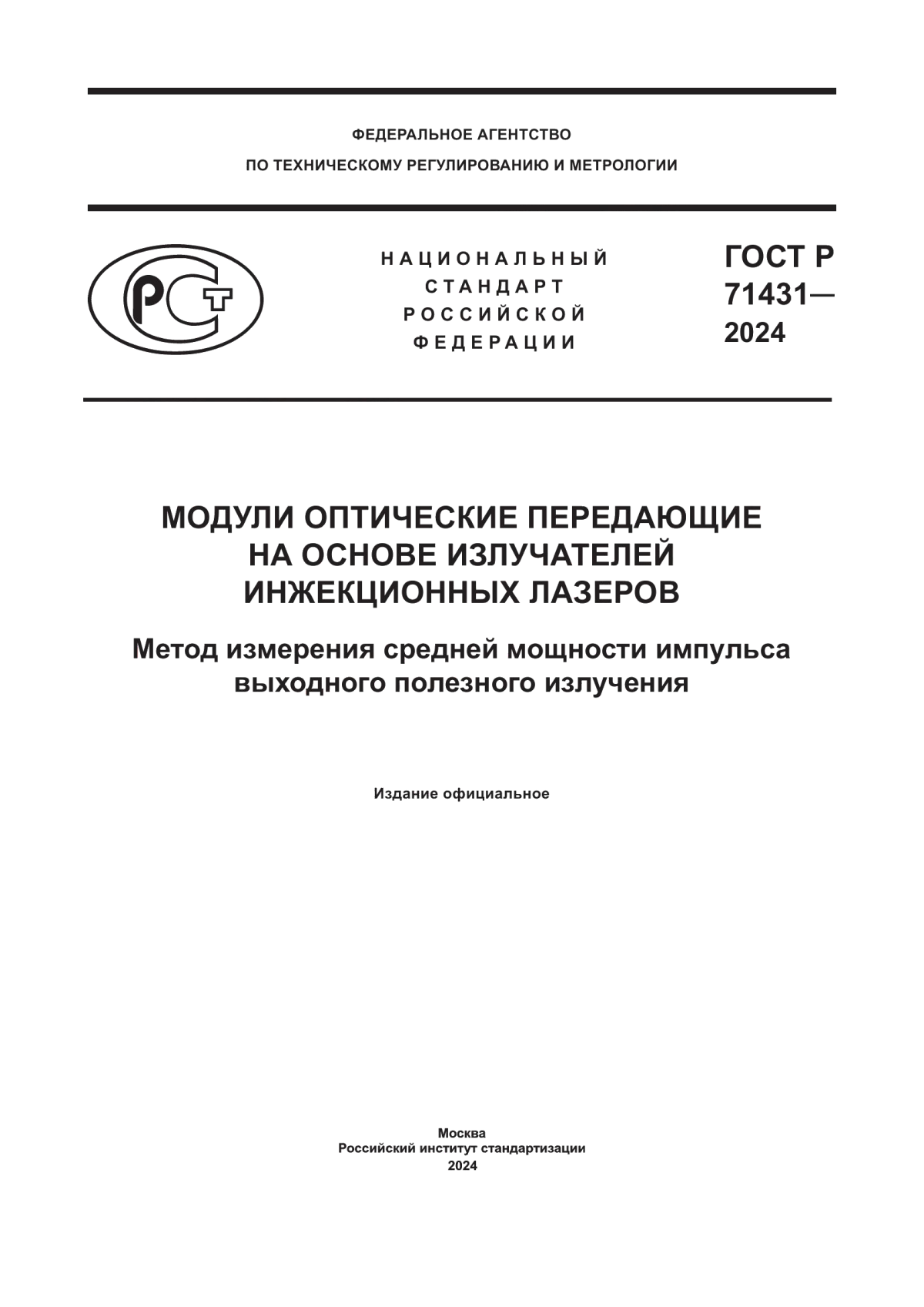 ФЕДЕРАЛЬНОЕ АГЕНТСТВО
ПО ТЕХНИЧЕСКОМУ РЕГУЛИРОВАНИЮ И МЕТРОЛОГИИ

РСТ

НАЦИОНАЛЬНЫЙ
СТАНДАРТ
РОССИЙСКОЙ
ФЕДЕРАЦИИ

ГОСТ Р
71431—
2024

МОДУЛИ ОПТИЧЕСКИЕ ПЕРЕДАЮЩИЕ
НА ОСНОВЕ ИЗЛУЧАТЕЛЕЙ
ИНЖЕКЦИОННЫХ ЛАЗЕРОВ

Метод измерения средней мощности импульса
выходного полезного излучения

Издание официальное

Москва
Российский институт стандартизации
2024